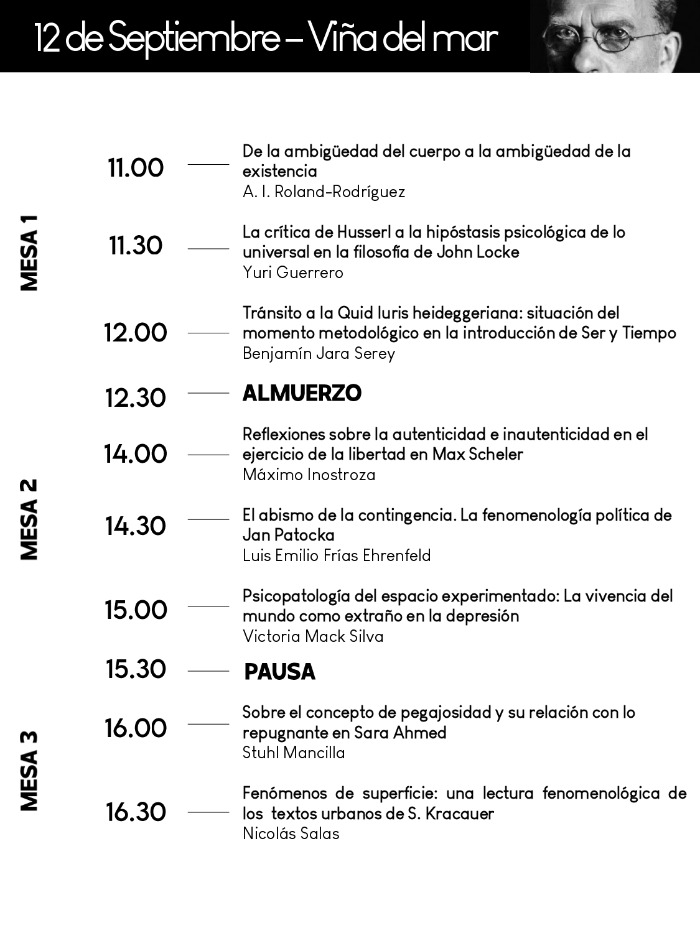 12 de Septiembre – Viña del mar

MESA 1

11.00 De la ambigüedad del cuerpo a la ambigüedad de la existencia
A. I. Roland-Rodríguez

11.30 La crítica de Husserl a la hipóstasis psicológica de lo universal en la filosofía de John Locke
Yuri Guerrero

12.00 Tránsito a la Quid Iuris heideggeriana: situación del momento metodológico en la introducción de Ser y Tiempo
Benjamín Jara Serey

12.30 ALMUERZO

MESA 2

14.00 Reflexiones sobre la autenticidad e inautenticidad en el ejercicio de la libertad en Max Scheler
Máximo Inostroza

14.30 El abismo de la contingencia. La fenomenología política de Jan Patocka
Luis Emilio Frías Ehrenfeld

15.00 Psicopatología del espacio experimentado: La vivencia del mundo como extraño en la depresión
Victoria Mack Silva

15.30 PAUSA

MESA 3

16.00 Sobre el concepto de pegajosidad y su relación con lo repugnante en Sara Ahmed
Stuhl Mancilla

16.30 Fenómenos de superficie: una lectura fenomenológica de los textos urbanos de S. Kracauer
Nicolás Salas